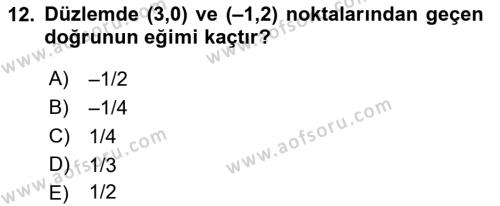 12. Düzlemde (3,0) ve (–1,2) noktalarından geçen doğrunun eğimi kaçtır?

A) –1/2
B) –1/4
C) 1/4
D) 1/3
E) 1/2

www.aofsoru.com
www.aofsoru.com
www.aofsoru.com
www.aofsoru.com